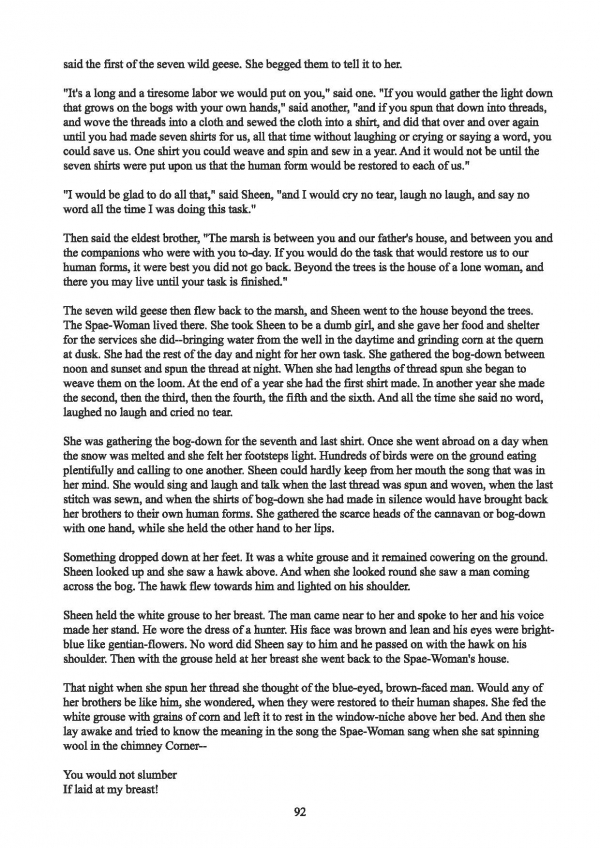 said the first of the seven wild geese. She begged them to tell it to her.

"It's a long and a tiresome labor we would put on you," said one. "If you would gather the light down that grows on the bogs with your own hands," said another, "and if you spun that down into threads, and wove the threads into a cloth and sewed the cloth into a shirt, and did that over and over again until you had made seven shirts for us, all that time without laughing or crying or saying a word, you could save us. One shirt you could weave and spin and sew in a year. And it would not be until the seven shirts were put upon us that the human form would be restored to each of us."

"I would be glad to do all that," said Sheen, "and I would cry no tear, laugh no laugh, and say no word all the time I was doing this task."

Then said the eldest brother, "The marsh is between you and our father's house, and between you and the companions who were with you to-day. If you would do the task that would restore us to our human forms, it were best you did not go back. Beyond the trees is the house of a lone woman, and there you may live until your task is finished."

The seven wild geese then flew back to the marsh, and Sheen went to the house beyond the trees. The Spae-Woman lived there. She took Sheen to be a dumb girl, and she gave her food and shelter for the services she did--bringing water from the well in the daytime and grinding corn at the quern at dusk. She had the rest of the day and night for her own task. She gathered the bog-down between noon and sunset and spun the thread at night. When she had lengths of thread spun she began to weave them on the loom. At the end of a year she had the first shirt made. In another year she made the second, then the third, then the fourth, the fifth and the sixth. And all the time she said no word, laughed no laugh and cried no tear.

She was gathering the bog-down for the seventh and last shirt. Once she went abroad on a day when the snow was melted and she felt her footsteps light. Hundreds of birds were on the ground eating plentifully and calling to one another. Sheen could hardly keep from her mouth the song that was in her mind. She would sing and laugh and talk when the last thread was spun and woven, when the last stitch was sewn, and when the shirts of bog-down she had made in silence would have brought back her brothers to their own human forms. She gathered the scarce heads of the cannavan or bog-down with one hand, while she held the other hand to her lips.

Something dropped down at her feet. It was a white grouse and it remained cowering on the ground. Sheen looked up and she saw a hawk above. And when she looked round she saw a man coming across the bog. The hawk flew towards him and lighted on his shoulder.

Sheen held the white grouse to her breast. The man came near to her and spoke to her and his voice made her stand. He wore the dress of a hunter. His face was brown and lean and his eyes were bright-blue like gentian-flowers. No word did Sheen say to him and he passed on with the hawk on his shoulder. Then with the grouse held at her breast she went back to the Spae-Woman's house.

That night when she spun her thread she thought of the blue-eyed, brown-faced man. Would any of her brothers be like him, she wondered, when they were restored to their human shapes. She fed the white grouse with grains of corn and left it to rest in the window-niche above her bed. And then she lay awake and tried to know the meaning in the song the Spae-Woman sang when she sat spinning wool in the chimney Corner--

You would not slumber
If laid at my breast!

92